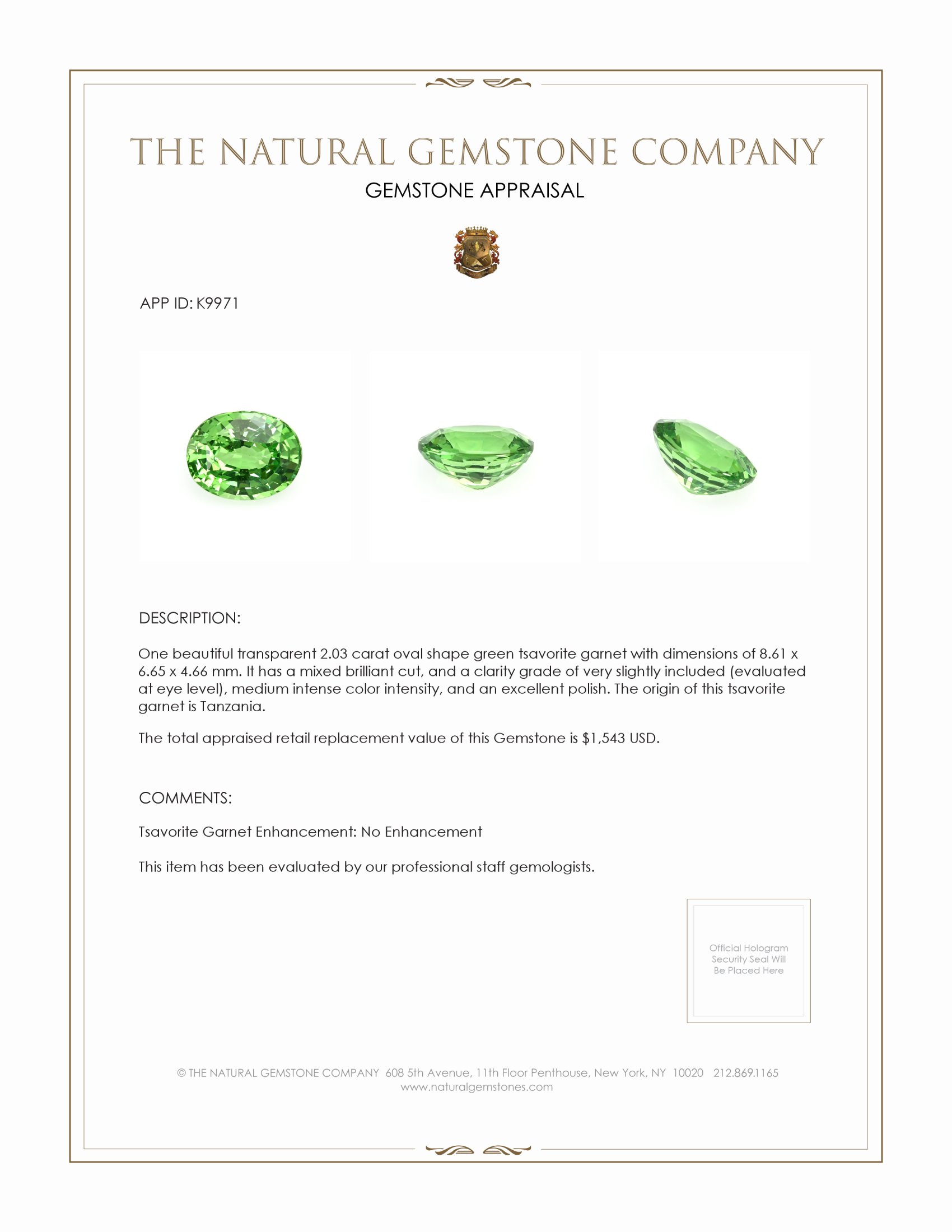 THE NATURAL GEMSTONE COMPANY

GEMSTONE APPRAISAL

APP ID: K9971

DESCRIPTION:

One beautiful transparent 2.03 carat oval shape green tsavorite garnet with dimensions of 8.61 x 6.65 x 4.66 mm. It has a mixed brilliant cut, and a clarity grade of very slightly included (evaluated at eye level), medium intense color intensity, and an excellent polish. The origin of this tsavorite garnet is Tanzania.

The total appraised retail replacement value of this Gemstone is $1,543 USD.

COMMENTS:

Tsavorite Garnet Enhancement: No Enhancement

This item has been evaluated by our professional staff gemologists.

Official Hologram Security Seal Will Be Placed Here

© THE NATURAL GEMSTONE COMPANY 608 5th Avenue, 11th Floor Penthouse, New York, NY 10020 212.869.1165
www.naturalgemstones.com